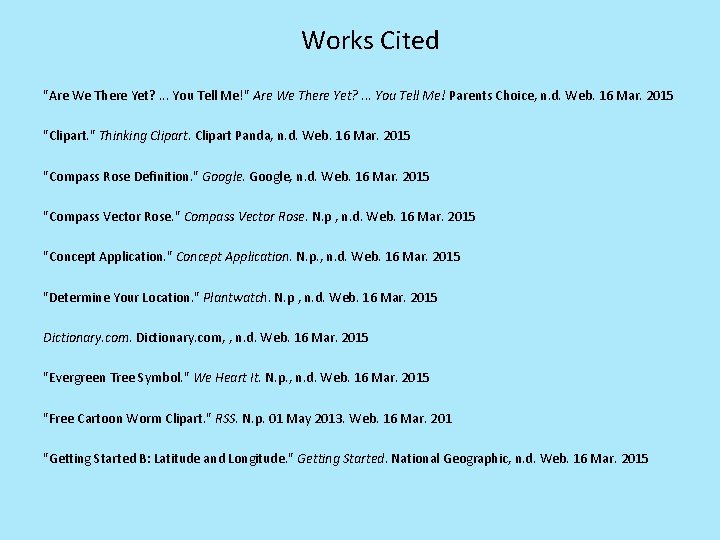 Works Cited

"Are We There Yet? ... You Tell Me!" Are We There Yet? ... You Tell Me! Parents Choice, n.d. Web. 16 Mar. 2015

"Clipart." Thinking Clipart. Clipart Panda, n.d. Web. 16 Mar. 2015

"Compass Rose Definition." Google. Google, n.d. Web. 16 Mar. 2015

"Compass Vector Rose." Compass Vector Rose. N.p , n.d. Web. 16 Mar. 2015

"Concept Application." Concept Application. N.p., n.d. Web. 16 Mar. 2015

"Determine Your Location." Plantwatch. N.p , n.d. Web. 16 Mar. 2015

Dictionary.com. Dictionary.com, , n.d. Web. 16 Mar. 2015

"Evergreen Tree Symbol." We Heart It. N.p., n.d. Web. 16 Mar. 2015

"Free Cartoon Worm Clipart." RSS. N.p. 01 May 2013. Web. 16 Mar. 201

"Getting Started B: Latitude and Longitude." Getting Started. National Geographic, n.d. Web. 16 Mar. 2015